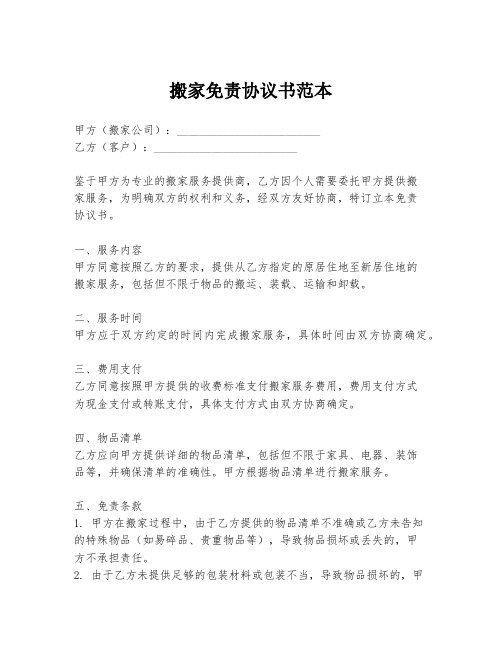 搬家免责协议书范本

甲方（搬家公司）：________________________
乙方（客户）：________________________

鉴于甲方为专业的搬家服务提供商，乙方因个人需要委托甲方提供搬家服务，为明确双方的权利和义务，经双方友好协商，特订立本免责协议书。

一、服务内容
甲方同意按照乙方的要求，提供从乙方指定的原居住地至新居住地的搬家服务，包括但不限于物品的搬运、装载、运输和卸载。

二、服务时间
甲方应于双方约定的时间内完成搬家服务，具体时间由双方协商确定。

三、费用支付
乙方同意按照甲方提供的收费标准支付搬家服务费用，费用支付方式为现金支付或转账支付，具体支付方式由双方协商确定。

四、物品清单
乙方应向甲方提供详细的物品清单，包括但不限于家具、电器、装饰品等，并确保清单的准确性。甲方根据物品清单进行搬家服务。

五、免责条款
1. 甲方在搬家过程中，由于乙方提供的物品清单不准确或乙方未告知的特殊物品（如易碎品、贵重物品等），导致物品损坏或丢失的，甲方不承担责任。
2. 由于乙方未提供足够的包装材料或包装不当，导致物品损坏的，甲